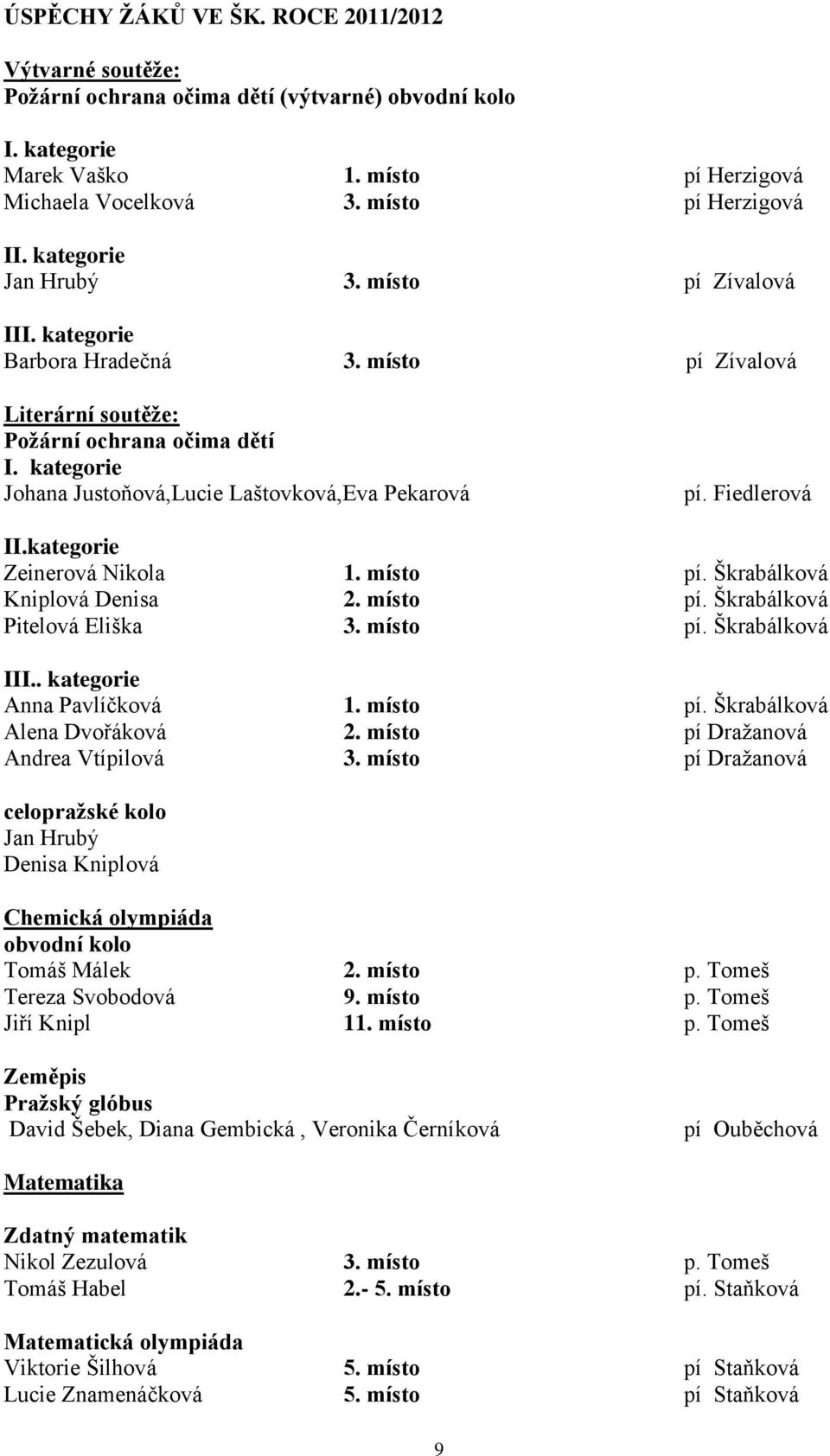 ÚSPĚCHY ŽÁKŮ VE ŠK. ROCE 2011/2012

Výtvarné soutěže:
Požární ochrana očima dětí (výtvarné) obvodní kolo

I. kategorie
Marek Vaško 1. místo pí Herzigová
Michaela Vocelková 3. místo pí Herzigová

II. kategorie
Jan Hrubý 3. místo pí Zívalová

III. kategorie
Barbora Hradečná 3. místo pí Zívalová

Literární soutěže:
Požární ochrana očima dětí
I. kategorie
Johana Justoňová,Lucie Laštovková,Eva Pekarová pí. Fiedlerová

II.kategorie
Zeinerová Nikola 1. místo pí. Škrabálková
Kniplová Denisa 2. místo pí. Škrabálková
Pitelová Eliška 3. místo pí. Škrabálková

III.. kategorie
Anna Pavlíčková 1. místo pí. Škrabálková
Alena Dvořáková 2. místo pí Dražanová
Andrea Vtípilová 3. místo pí Dražanová

celopražské kolo
Jan Hrubý
Denisa Kniplová

Chemická olympiáda
obvodní kolo
Tomáš Málek 2. místo p. Tomeš
Tereza Svobodová 9. místo p. Tomeš
Jiří Knipl 11. místo p. Tomeš

Zeměpis
Pražský glóbus
David Šebek, Diana Gembická , Veronika Černíková pí Ouběchová

Matematika

Zdatný matematik
Nikol Zezulová 3. místo p. Tomeš
Tomáš Habel 2.- 5. místo pí. Staňková

Matematická olympiáda
Viktorie Šilhová 5. místo pí Staňková
Lucie Znamenáčková 5. místo pí Staňková

9